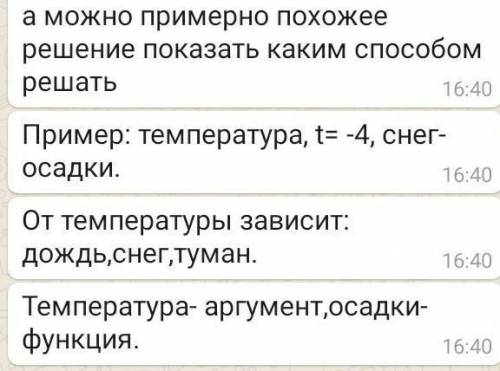 а можно примерно похожее решение показать каким способом решать 16:40

Пример: температура, t= -4, снег-осадки. 16:40

От температуры зависит: дождь,снег,туман. 16:40

Температура- аргумент,осадки-функция. 16:40